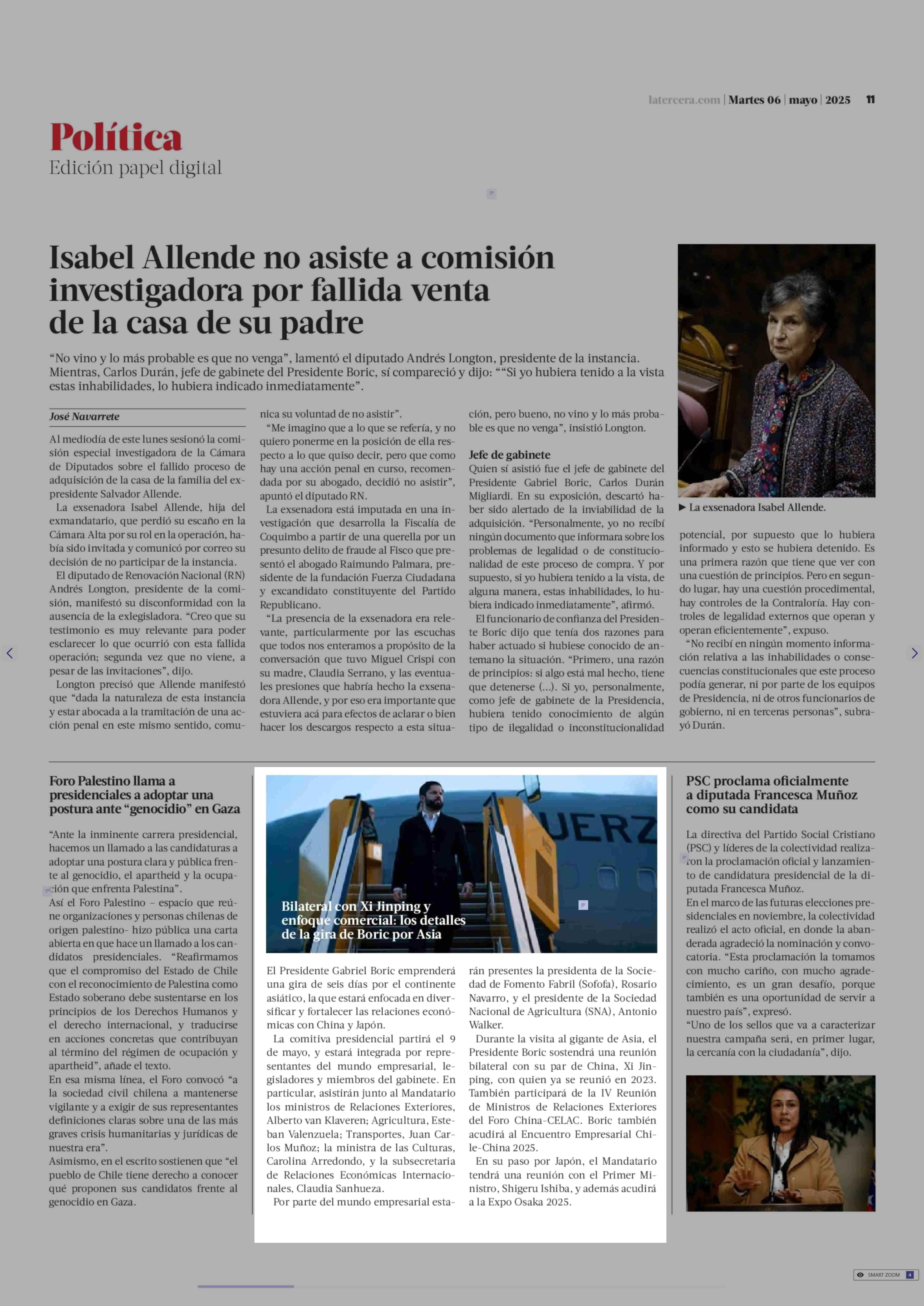 latercera.com | Martes 06 | mayo | 2025 11

Política
Edición papel digital

Isabel Allende no asiste a comisión investigadora por fallida venta de la casa de su padre

“No vino y lo más probable es que no venga”, lamentó el diputado Andrés Longton, presidente de la instancia. Mientras, Carlos Durán, jefe de gabinete del Presidente Boric, sí compareció y dijo: ““Si yo hubiera tenido a la vista estas inhabilidades, lo hubiera indicado inmediatamente”.

José Navarrete

Al mediodía de este lunes sesionó la comisión especial investigadora de la Cámara de Diputados sobre el fallido proceso de adquisición de la casa de la familia del expresidente Salvador Allende.

La exsenadora Isabel Allende, hija del exmandatario, que perdió su escaño en la Cámara Alta por su rol en la operación, había sido invitada y comunicó por correo su decisión de no participar de la instancia.

El diputado de Renovación Nacional (RN) Andrés Longton, presidente de la comisión, manifestó su disconformidad con la ausencia de la exlegisladora. “Creo que su testimonio es muy relevante para poder esclarecer lo que ocurrió con esta fallida operación; segunda vez que no viene, a pesar de las invitaciones”, dijo.

Longton precisó que Allende manifestó que “dada la naturaleza de esta instancia y estar abocada a la tramitación de una acción penal en este mismo sentido, comunica su voluntad de no asistir”.

“Me imagino que a lo que se refería, y no quiero ponerme en la posición de ella respecto a lo que quiso decir, pero que como hay una acción penal en curso, recomendada por su abogado, decidió no asistir”, apuntó el diputado RN.

La exsenadora está imputada en una investigación que desarrolla la Fiscalía de Coquimbo a partir de una querella por un presunto delito de fraude al Fisco que presentó el abogado Raimundo Palmara, presidente de la fundación Fuerza Ciudadana y excandidato constituyente del Partido Republicano.

“La presencia de la exsenadora era relevante, particularmente por las escuchas que todos nos enteramos a propósito de la conversación que tuvo Miguel Crispi con su madre, Claudia Serrano, y las eventuales presiones que habría hecho la exsenadora Allende, y por eso era importante que estuviera acá para efectos de aclarar o bien hacer los descargos respecto a esta situación, pero bueno, no vino y lo más probable es que no venga”, insistió Longton.

Jefe de gabinete
Quien sí asistió fue el jefe de gabinete del Presidente Gabriel Boric, Carlos Durán Migliardi. En su exposición, descartó haber sido alertado de la inviabilidad de la adquisición. “Personalmente, yo no recibí ningún documento que informara sobre los problemas de legalidad o de constitucionalidad de este proceso de compra. Y por supuesto, si yo hubiera tenido a la vista, de alguna manera, estas inhabilidades, lo hubiera indicado inmediatamente”, afirmó.

El funcionario de confianza del Presidente Boric dijo que tenía dos razones para haber actuado si hubiese conocido de antemano la situación. “Primero, una razón de principios: si algo está mal hecho, tiene que detenerse (...). Si yo, personalmente, como jefe de gabinete de la Presidencia, hubiera tenido conocimiento de algún tipo de ilegalidad o inconstitucionalidad potencial, por supuesto que lo hubiera informado y esto se hubiera detenido. Es una primera razón que tiene que ver con una cuestión de principios. Pero en segundo lugar, hay una cuestión procedimental, hay controles de la Contraloría. Hay controles de legalidad externos que operan y operan eficientemente”, expuso.

“No recibí en ningún momento información relativa a las inhabilidades o consecuencias constitucionales que este proceso podía generar, ni por parte de los equipos de Presidencia, ni de otros funcionarios de gobierno, ni en terceras personas”, subrayó Durán.

▶ La exsenadora Isabel Allende.

Foro Palestino llama a presidenciales a adoptar una postura ante “genocidio” en Gaza

“Ante la inminente carrera presidencial, hacemos un llamado a las candidaturas a adoptar una postura clara y pública frente al genocidio, el apartheid y la ocupación que enfrenta Palestina”.
Así el Foro Palestino – espacio que reúne organizaciones y personas chilenas de origen palestino- hizo pública una carta abierta en que hace un llamado a los candidatos presidenciales. “Reafirmamos que el compromiso del Estado de Chile con el reconocimiento de Palestina como Estado soberano debe sustentarse en los principios de los Derechos Humanos y el derecho internacional, y traducirse en acciones concretas que contribuyan al término del régimen de ocupación y apartheid”, añade el texto.
En esa misma línea, el Foro convocó “a la sociedad civil chilena a mantenerse vigilante y a exigir de sus representantes definiciones claras sobre una de las más graves crisis humanitarias y jurídicas de nuestra era”.
Asimismo, en el escrito sostienen que “el pueblo de Chile tiene derecho a conocer qué proponen sus candidatos frente al genocidio en Gaza.

UERZ

Bilateral con Xi Jinping y enfoque comercial: los detalles de la gira de Boric por Asia

El Presidente Gabriel Boric emprenderá una gira de seis días por el continente asiático, la que estará enfocada en diversificar y fortalecer las relaciones económicas con China y Japón.

La comitiva presidencial partirá el 9 de mayo, y estará integrada por representantes del mundo empresarial, legisladores y miembros del gabinete. En particular, asistirán junto al Mandatario los ministros de Relaciones Exteriores, Alberto van Klaveren; Agricultura, Esteban Valenzuela; Transportes, Juan Carlos Muñoz; la ministra de las Culturas, Carolina Arredondo, y la subsecretaria de Relaciones Económicas Internacionales, Claudia Sanhueza.

Por parte del mundo empresarial estarán presentes la presidenta de la Sociedad de Fomento Fabril (Sofofa), Rosario Navarro, y el presidente de la Sociedad Nacional de Agricultura (SNA), Antonio Walker.

Durante la visita al gigante de Asia, el Presidente Boric sostendrá una reunión bilateral con su par de China, Xi Jinping, con quien ya se reunió en 2023. También participará de la IV Reunión de Ministros de Relaciones Exteriores del Foro China-CELAC. Boric también acudirá al Encuentro Empresarial Chile-China 2025.

En su paso por Japón, el Mandatario tendrá una reunión con el Primer Ministro, Shigeru Ishiba, y además acudirá a la Expo Osaka 2025.

PSC proclama oficialmente a diputada Francesca Muñoz como su candidata

La directiva del Partido Social Cristiano (PSC) y líderes de la colectividad realizaron la proclamación oficial y lanzamiento de candidatura presidencial de la diputada Francesca Muñoz.
En el marco de las futuras elecciones presidenciales en noviembre, la colectividad realizó el acto oficial, en donde la abanderada agradeció la nominación y convocatoria. “Esta proclamación la tomamos con mucho cariño, con mucho agradecimiento, es un gran desafío, porque también es una oportunidad de servir a nuestro país”, expresó.
“Uno de los sellos que va a caracterizar nuestra campaña será, en primer lugar, la cercanía con la ciudadanía”, dijo.

SMART ZOOM 4